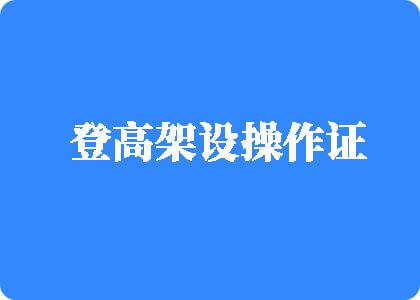 登高架设操作证